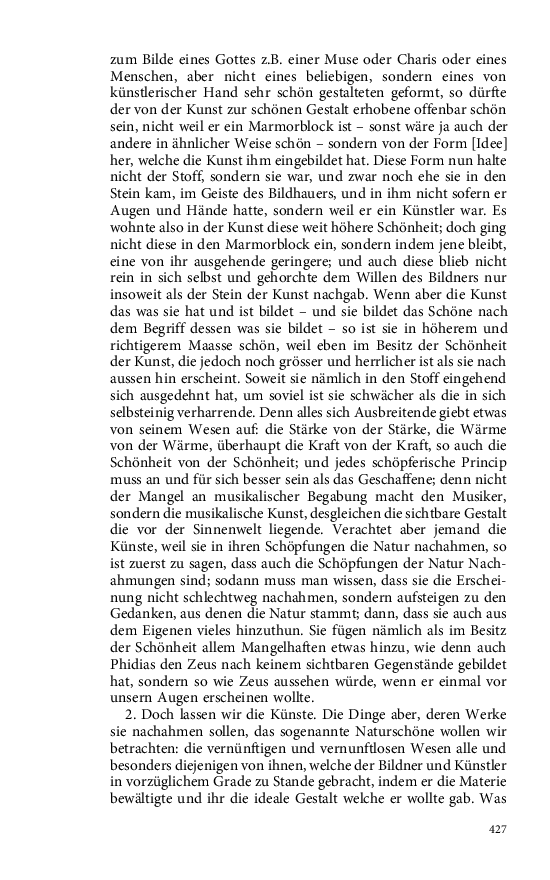 zum Bilde eines Gottes z.B. einer Muse oder Charis oder eines Menschen, aber nicht eines beliebigen, sondern eines von künstlerischer Hand sehr schön gestalteten geformt, so dürfte der von der Kunst zur schönen Gestalt erhobene offenbar schön sein, nicht weil er ein Marmorblock ist – sonst wäre ja auch der andere in ähnlicher Weise schön – sondern von der Form [Idee] her, welche die Kunst ihm eingebildet hat. Diese Form nun halte nicht der Stoff, sondern sie war, und zwar noch ehe sie in den Stein kam, im Geiste des Bildhauers, und in ihm nicht sofern er Augen und Hände hatte, sondern weil er ein Künstler war. Es wohnte also in der Kunst diese weit höhere Schönheit; doch ging nicht diese in den Marmorblock ein, sondern indem jene bleibt, eine von ihr ausgehende geringere; und auch diese blieb nicht rein in sich selbst und gehorchte dem Willen des Bildners nur insoweit als der Stein der Kunst nachgab. Wenn aber die Kunst das was sie hat und ist bildet – und sie bildet das Schöne nach dem Begriff dessen was sie bildet – so ist sie in höherem und richtigerem Maasse schön, weil eben im Besitz der Schönheit der Kunst, die jedoch noch grösser und herrlicher ist als sie nach aussen hin erscheint. Soweit sie nämlich in den Stoff eingehend sich ausgedehnt hat, um soviel ist sie schwächer als die in sich selbsteinig verharrende. Denn alles sich Ausbreitende giebt etwas von seinem Wesen auf: die Stärke von der Stärke, die Wärme von der Wärme, überhaupt die Kraft von der Kraft, so auch die Schönheit von der Schönheit; und jedes schöpferische Princip muss an und für sich besser sein als das Geschaffene; denn nicht der Mangel an musikalischer Begabung macht den Musiker, sondern die musikalische Kunst, desgleichen die sichtbare Gestalt die vor der Sinnenwelt liegende. Verachtet aber jemand die Künste, weil sie in ihren Schöpfungen die Natur nachahmen, so ist zuerst zu sagen, dass auch die Schöpfungen der Natur Nachahmungen sind; sodann muss man wissen, dass sie die Erscheinung nicht schlechtweg nachahmen, sondern aufsteigen zu den Gedanken, aus denen die Natur stammt; dann, dass sie auch aus dem Eigenen vieles hinzuthun. Sie fügen nämlich als im Besitz der Schönheit allem Mangelhaften etwas hinzu, wie denn auch Phidias den Zeus nach keinem sichtbaren Gegenstände gebildet hat, sondern so wie Zeus aussehen würde, wenn er einmal vor unsern Augen erscheinen wollte.

2. Doch lassen wir die Künste. Die Dinge aber, deren Werke sie nachahmen sollen, das sogenannte Naturschöne wollen wir betrachten: die vernünftigen und vernunftlosen Wesen alle und besonders diejenigen von ihnen, welche der Bildner und Künstler in vorzüglichem Grade zu Stande gebracht, indem er die Materie bewältigte und ihr die ideale Gestalt welche er wollte gab. Was

427